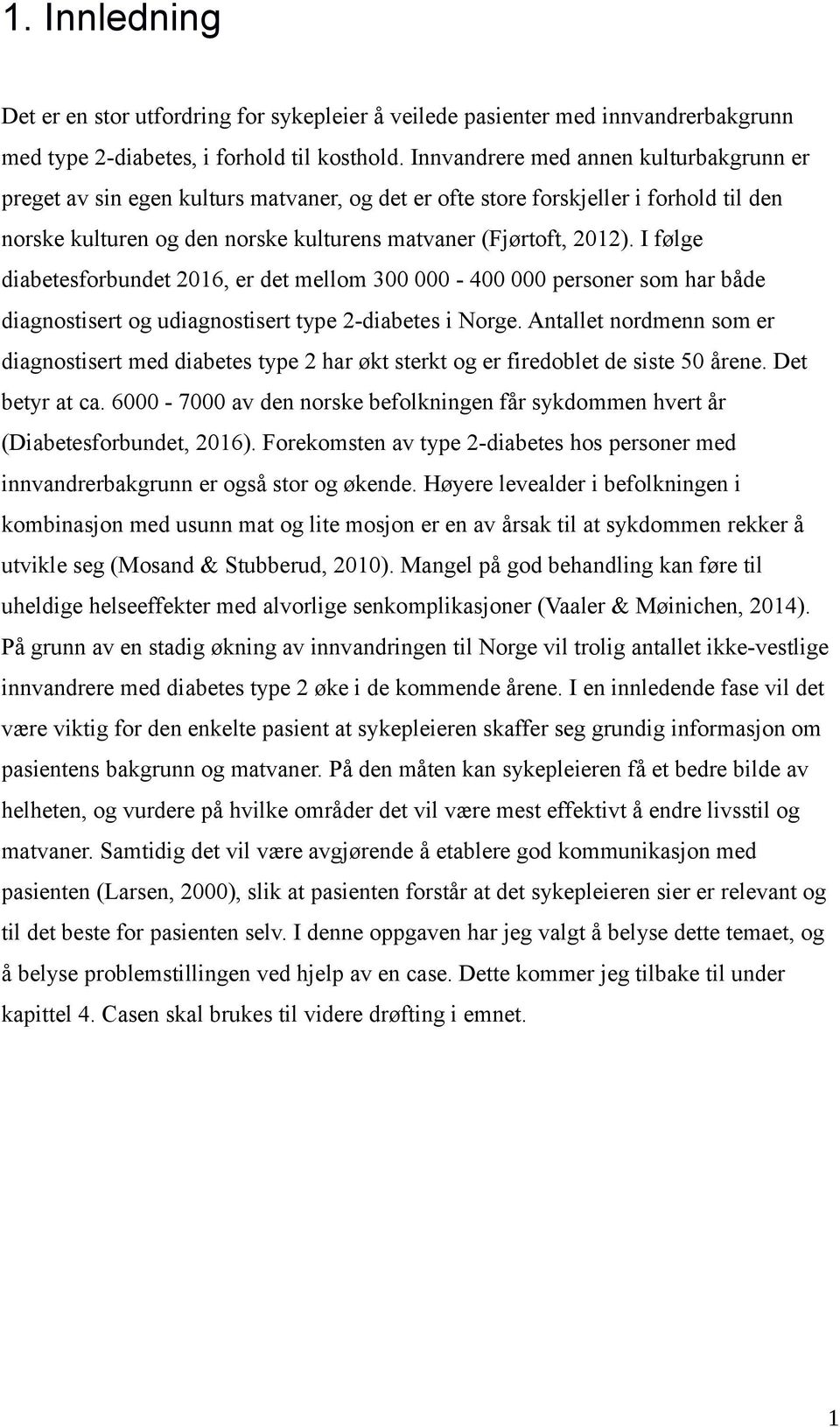 1. Innledning

Det er en stor utfordring for sykepleier å veilede pasienter med innvandrerbakgrunn med type 2-diabetes, i forhold til kosthold. Innvandrere med annen kulturbakgrunn er preget av sin egen kulturs matvaner, og det er ofte store forskjeller i forhold til den norske kulturen og den norske kulturens matvaner (Fjørtoft, 2012). I følge diabetesforbundet 2016, er det mellom 300 000 - 400 000 personer som har både diagnostisert og udiagnostisert type 2-diabetes i Norge. Antallet nordmenn som er diagnostisert med diabetes type 2 har økt sterkt og er firedoblet de siste 50 årene. Det betyr at ca. 6000 - 7000 av den norske befolkningen får sykdommen hvert år (Diabetesforbundet, 2016). Forekomsten av type 2-diabetes hos personer med innvandrerbakgrunn er også stor og økende. Høyere levealder i befolkningen i kombinasjon med usunn mat og lite mosjon er en av årsak til at sykdommen rekker å utvikle seg (Mosand & Stubberud, 2010). Mangel på god behandling kan føre til uheldige helseeffekter med alvorlige senkomplikasjoner (Vaaler & Møinichen, 2014). På grunn av en stadig økning av innvandringen til Norge vil trolig antallet ikke-vestlige innvandrere med diabetes type 2 øke i de kommende årene. I en innledende fase vil det være viktig for den enkelte pasient at sykepleieren skaffer seg grundig informasjon om pasientens bakgrunn og matvaner. På den måten kan sykepleieren få et bedre bilde av helheten, og vurdere på hvilke områder det vil være mest effektivt å endre livsstil og matvaner. Samtidig det vil være avgjørende å etablere god kommunikasjon med pasienten (Larsen, 2000), slik at pasienten forstår at det sykepleieren sier er relevant og til det beste for pasienten selv. I denne oppgaven har jeg valgt å belyse dette temaet, og å belyse problemstillingen ved hjelp av en case. Dette kommer jeg tilbake til under kapittel 4. Casen skal brukes til videre drøfting i emnet.

1